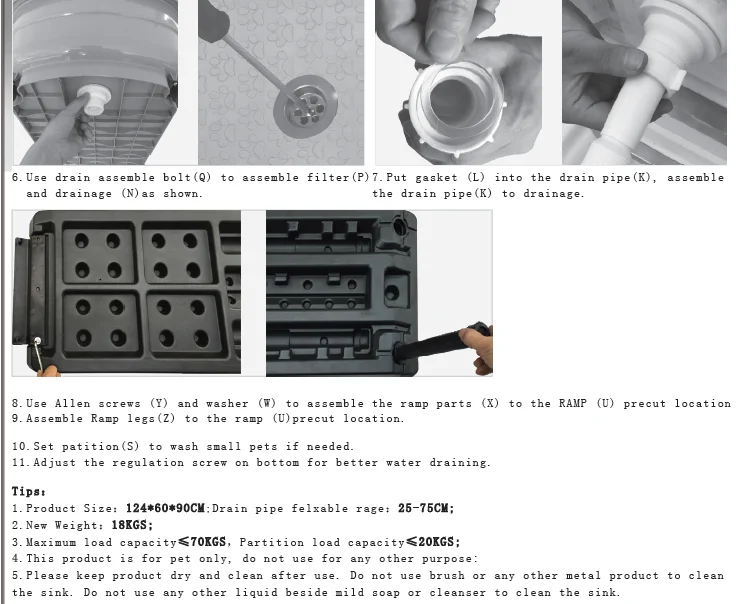 6. Use drain assemble bolt(Q) to assemble filter(P) and drainage (N)as shown.

7. Put gasket (L) into the drain pipe(K), assemble the drain pipe(K) to drainage.

8. Use Allen screws (Y) and washer (W) to assemble the ramp parts (X) to the RAMP (U) precut location
9. Assemble Ramp legs(Z) to the ramp (U)precut location.

10. Set patition(S) to wash small pets if needed.
11. Adjust the regulation screw on bottom for better water draining.

Tips:
1. Product Size: 124*60*90CM;Drain pipe felxable rage: 25-75CM;
2. New Weight: 18KGS;
3. Maximum load capacity≤70KGS, Partition load capacity≤20KGS;
4. This product is for pet only, do not use for any other purpose:
5. Please keep product dry and clean after use. Do not use brush or any other metal product to clean the sink. Do not use any other liquid beside mild soap or cleanser to clean the sink.